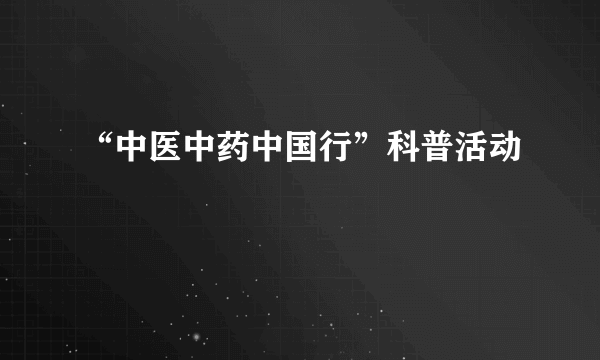 “中医中药中国行”科普活动